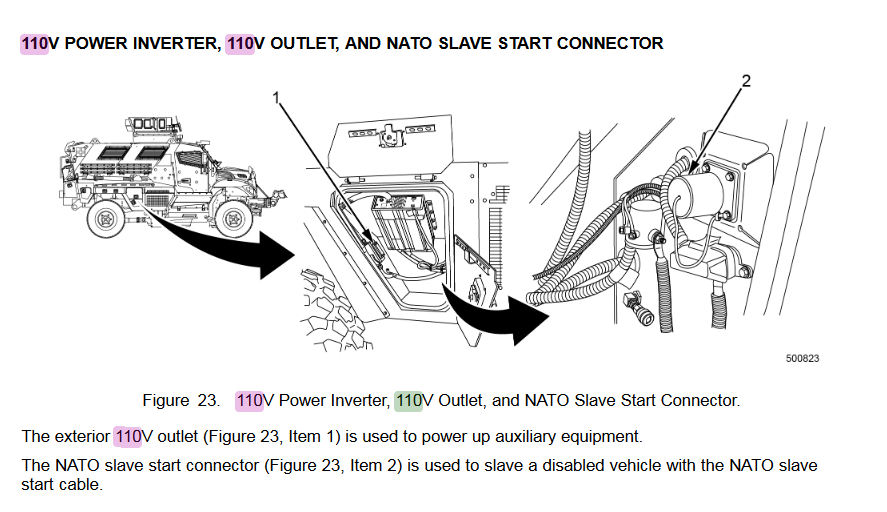 110V POWER INVERTER, 110V OUTLET, AND NATO SLAVE START CONNECTOR

1

2

500823

Figure 23. 110V Power Inverter, 110V Outlet, and NATO Slave Start Connector.

The exterior 110V outlet (Figure 23, Item 1) is used to power up auxiliary equipment.

The NATO slave start connector (Figure 23, Item 2) is used to slave a disabled vehicle with the NATO slave start cable.